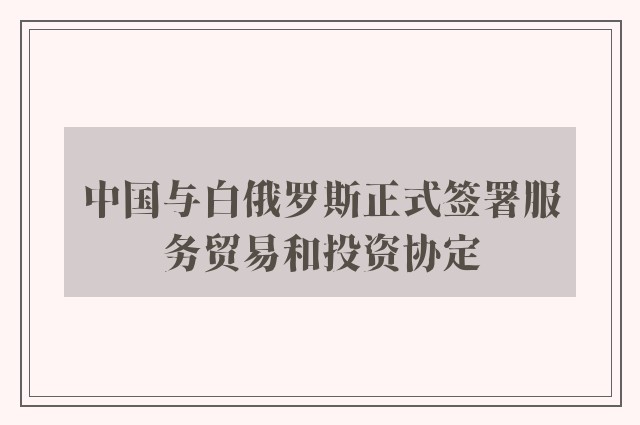 中国与白俄罗斯正式签署服务贸易和投资协定